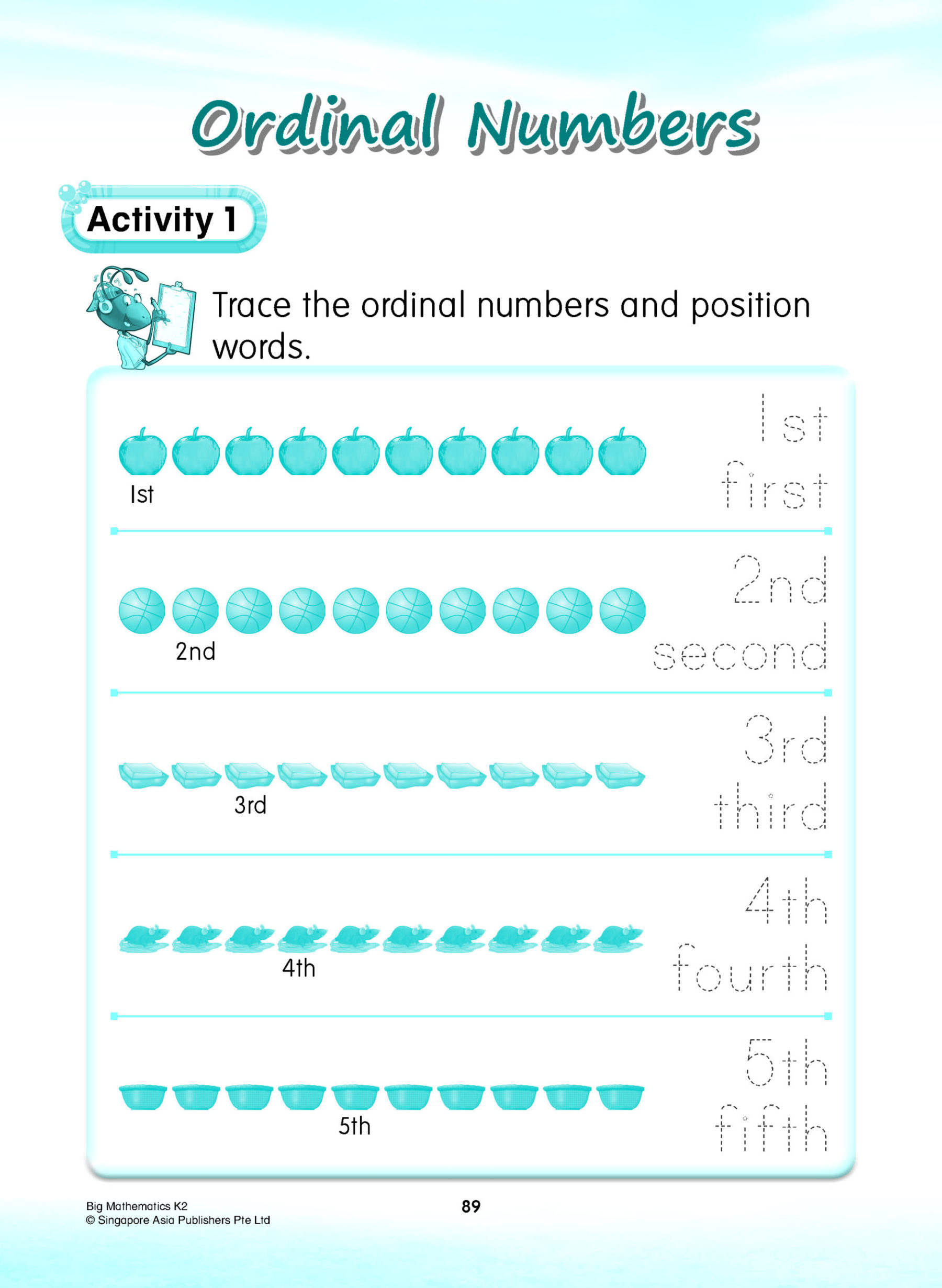 Ordinal Numbers

Activity 1

Trace the ordinal numbers and position words.

1st

1st
first

2nd

2nd
second

3rd

3rd
third

4th

4th
fourth

5th

5th
fifth

Big Mathematics K2
© Singapore Asia Publishers Pte Ltd

89